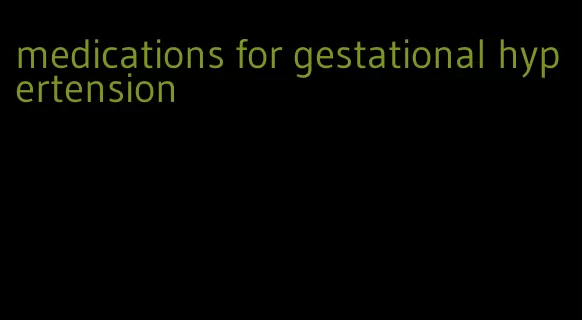 medications for gestational hypertension